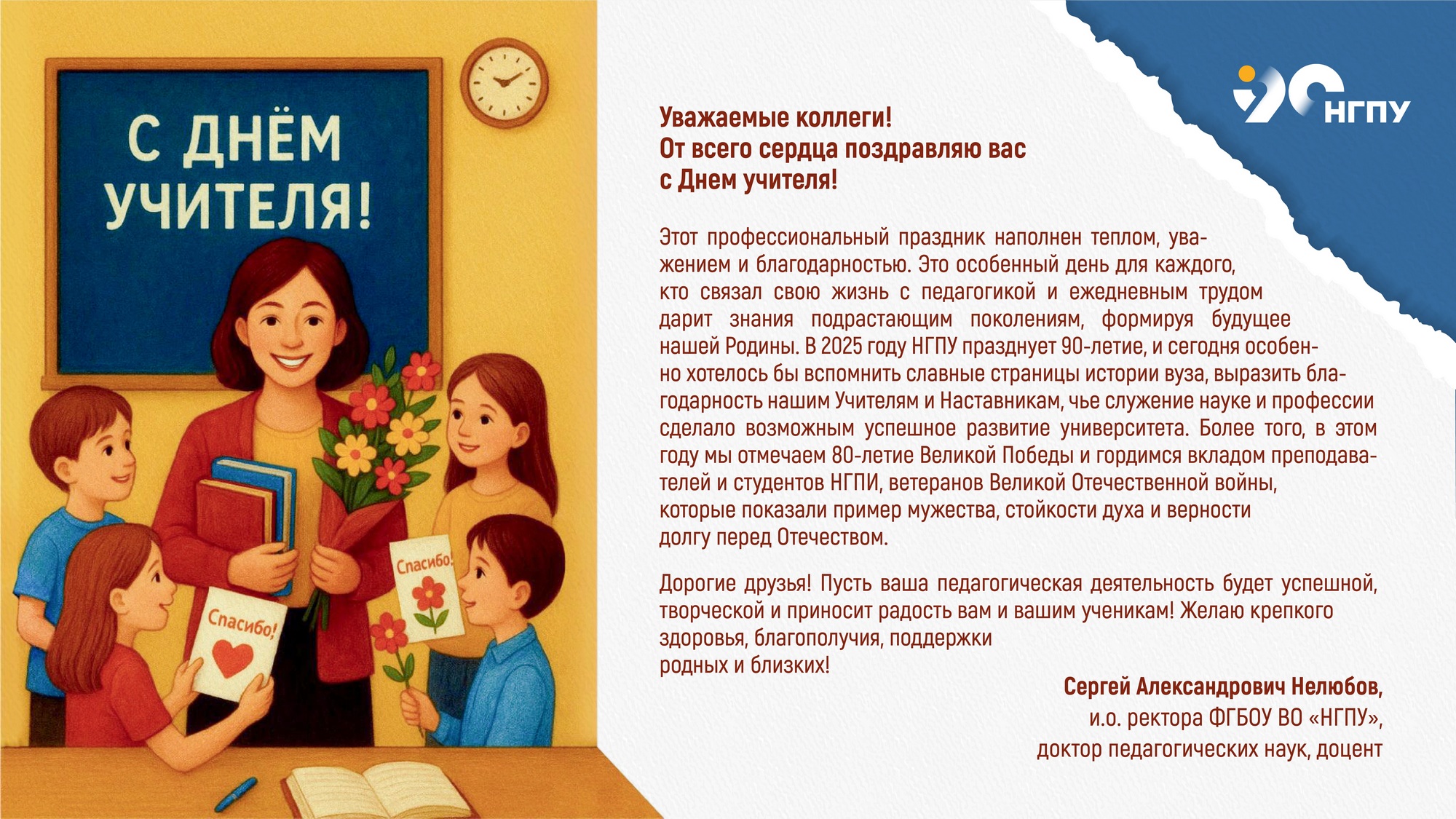 С ДНЁМ УЧИТЕЛЯ!

Спасибо!

Спасибо!

90 НГПУ

Уважаемые коллеги!
От всего сердца поздравляю вас
с Днем учителя!

Этот профессиональный праздник наполнен теплом, уважением и благодарностью. Это особенный день для каждого, кто связал свою жизнь с педагогикой и ежедневным трудом дарит знания подрастающим поколениям, формируя будущее нашей Родины. В 2025 году НГПУ празднует 90-летие, и сегодня особенно хотелось бы вспомнить славные страницы истории вуза, выразить благодарность нашим Учителям и Наставникам, чье служение науке и профессии сделало возможным успешное развитие университета. Более того, в этом году мы отмечаем 80-летие Великой Победы и гордимся вкладом преподавателей и студентов НГПИ, ветеранов Великой Отечественной войны, которые показали пример мужества, стойкости духа и верности долгу перед Отечеством.

Дорогие друзья! Пусть ваша педагогическая деятельность будет успешной, творческой и приносит радость вам и вашим ученикам! Желаю крепкого здоровья, благополучия, поддержки родных и близких!

Сергей Александрович Нелюбов,
и.о. ректора ФГБОУ ВО «НГПУ»,
доктор педагогических наук, доцент